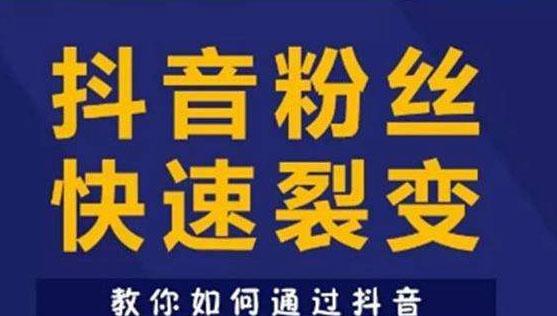 抖音粉丝
快速裂变

教你如何通过抖音